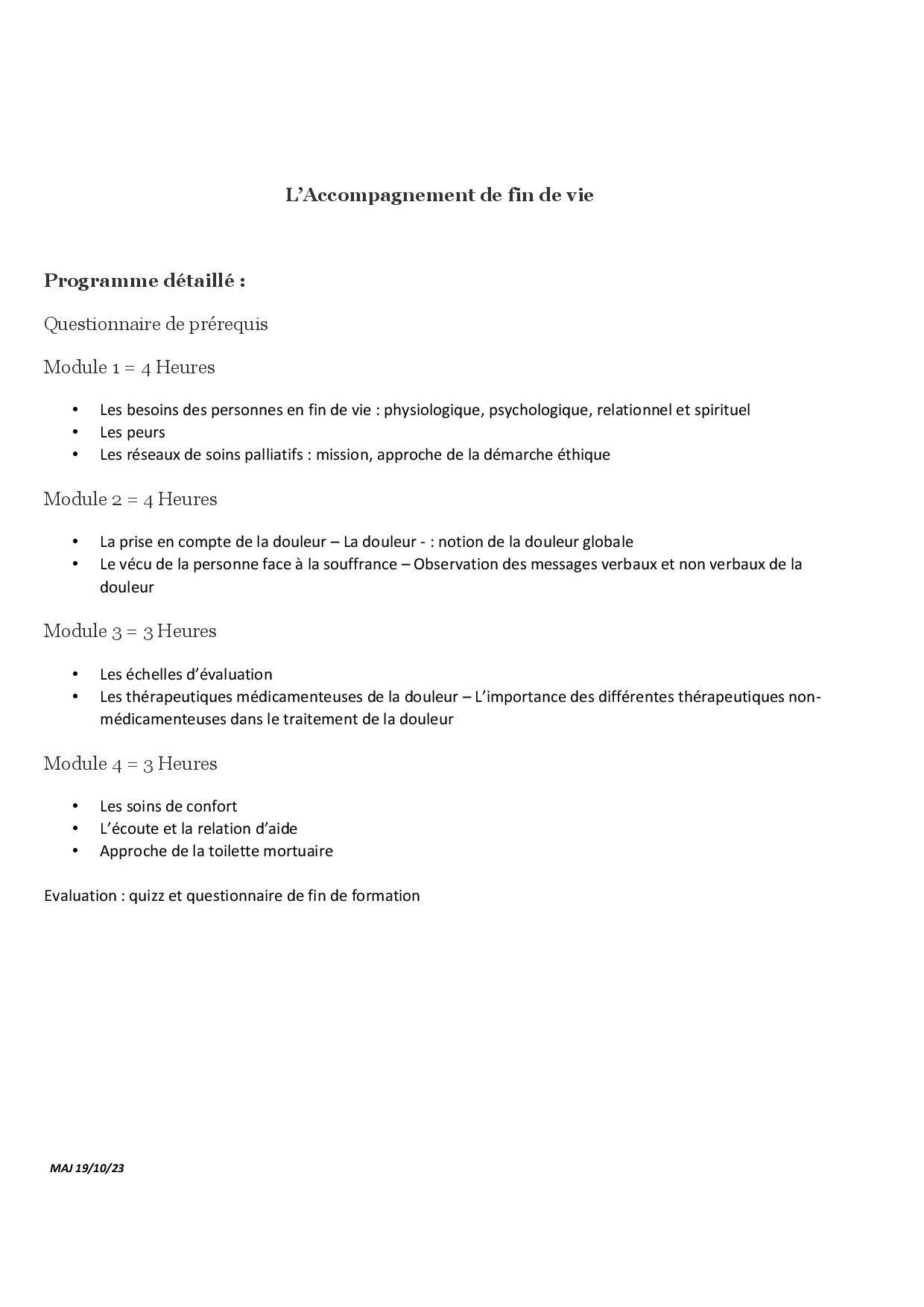 L'Accompagnement de fin de vie

Programme détaillé :

Questionnaire de prérequis

Module 1 = 4 Heures

• Les besoins des personnes en fin de vie : physiologique, psychologique, relationnel et spirituel
• Les peurs
• Les réseaux de soins palliatifs : mission, approche de la démarche éthique

Module 2 = 4 Heures

• La prise en compte de la douleur – La douleur - : notion de la douleur globale
• Le vécu de la personne face à la souffrance – Observation des messages verbaux et non verbaux de la douleur

Module 3 = 3 Heures

• Les échelles d'évaluation
• Les thérapeutiques médicamenteuses de la douleur – L'importance des différentes thérapeutiques non-médicamenteuses dans le traitement de la douleur

Module 4 = 3 Heures

• Les soins de confort
• L'écoute et la relation d'aide
• Approche de la toilette mortuaire

Evaluation : quizz et questionnaire de fin de formation

MAJ 19/10/23